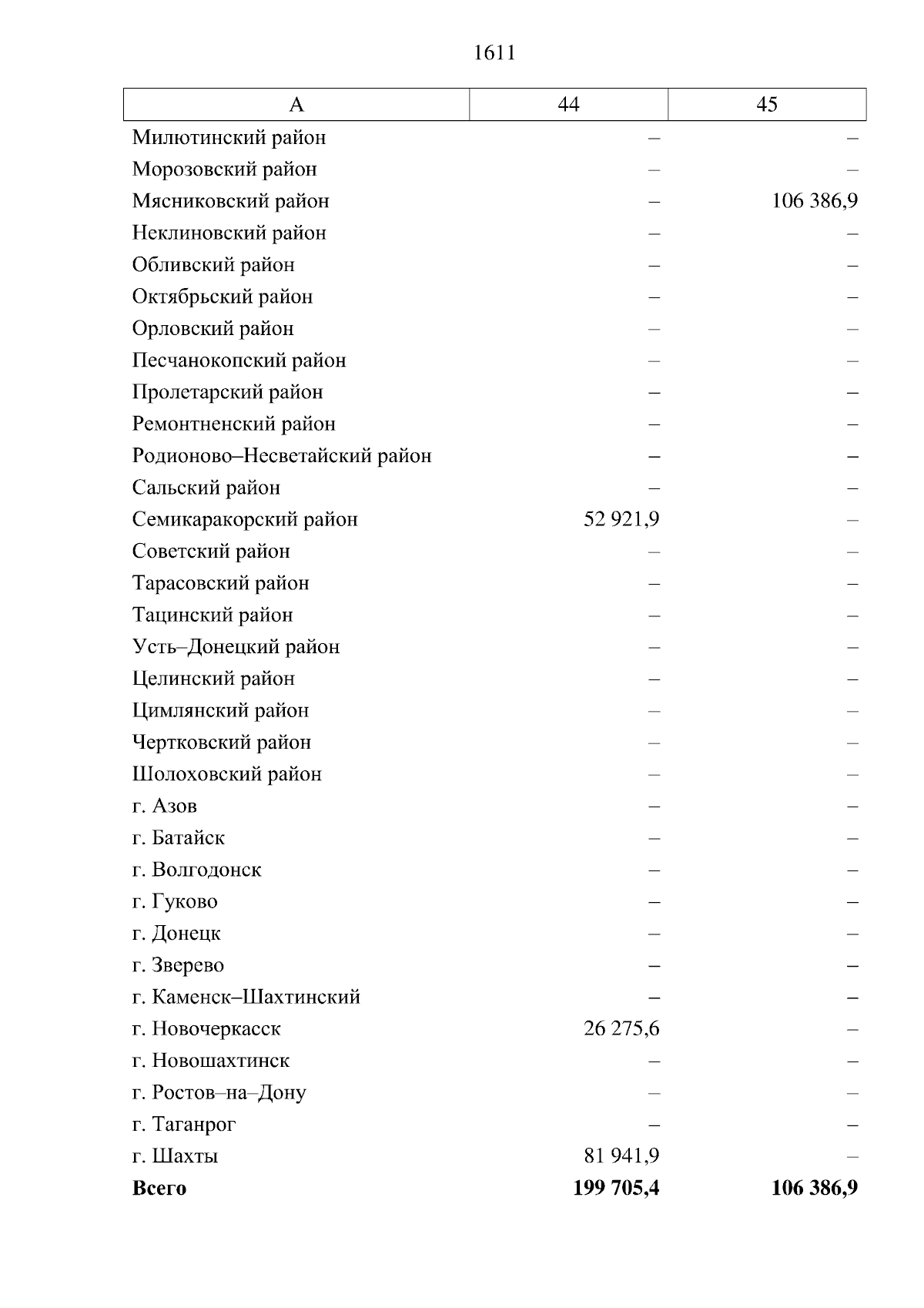 1611

| А | 44 | 45 |
|---|---|---|
| Милютинский район | – | – |
| Морозовский район | – | – |
| Мясниковский район | – | 106 386,9 |
| Неклиновский район | – | – |
| Обливский район | – | – |
| Октябрьский район | – | – |
| Орловский район | – | – |
| Песчанокопский район | – | – |
| Пролетарский район | – | – |
| Ремонтненский район | – | – |
| Родионово–Несветайский район | – | – |
| Сальский район | – | – |
| Семикаракорский район | 52 921,9 | – |
| Советский район | – | – |
| Тарасовский район | – | – |
| Тацинский район | – | – |
| Усть–Донецкий район | – | – |
| Целинский район | – | – |
| Цимлянский район | – | – |
| Чертковский район | – | – |
| Шолоховский район | – | – |
| г. Азов | – | – |
| г. Батайск | – | – |
| г. Волгодонск | – | – |
| г. Гуково | – | – |
| г. Донецк | – | – |
| г. Зверево | – | – |
| г. Каменск–Шахтинский | – | – |
| г. Новочеркасск | 26 275,6 | – |
| г. Новошахтинск | – | – |
| г. Ростов–на–Дону | – | – |
| г. Таганрог | – | – |
| г. Шахты | 81 941,9 | – |
| **Всего** | **199 705,4** | **106 386,9** |